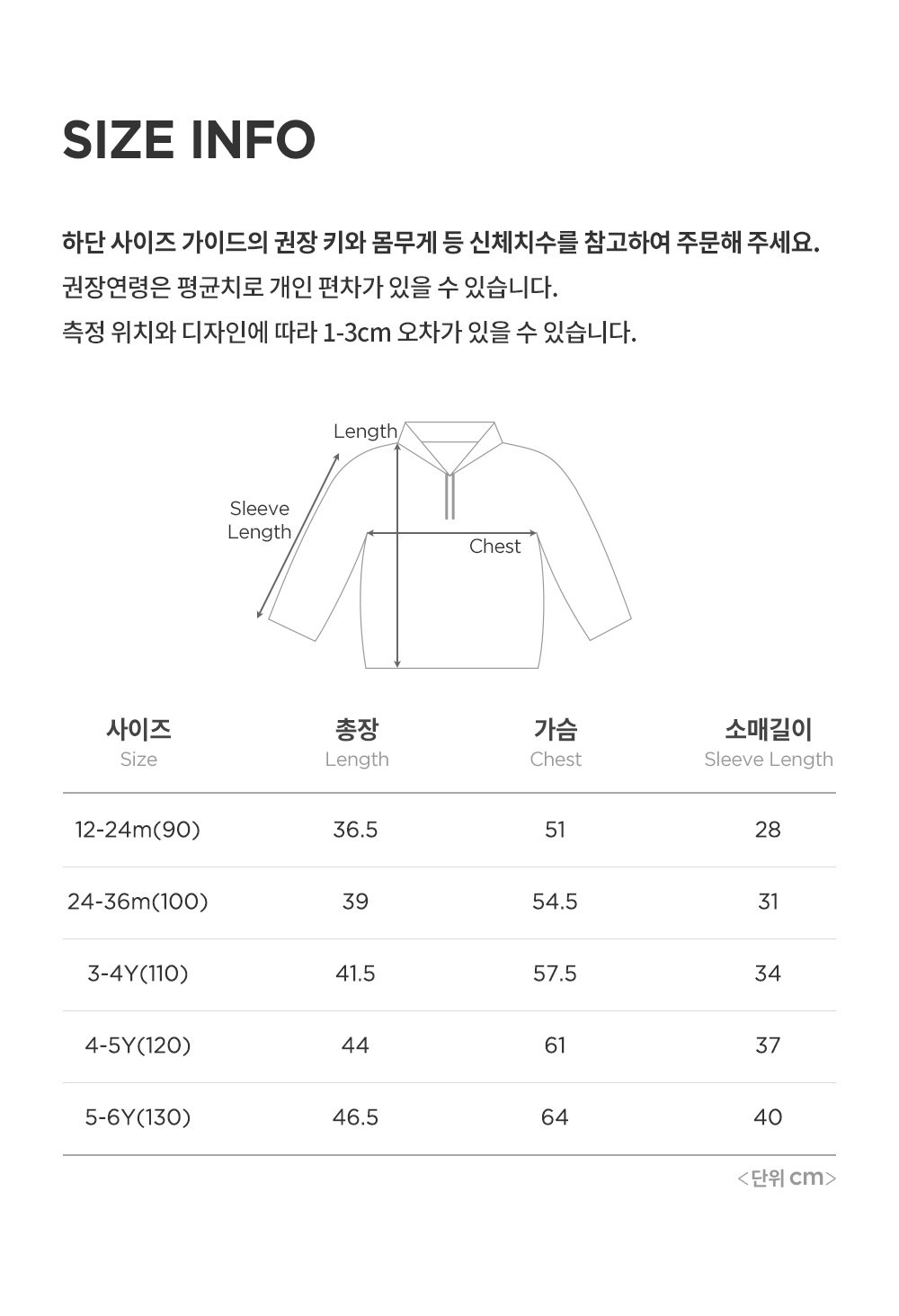 SIZE INFO

하단 사이즈 가이드의 권장 키와 몸무게 등 신체치수를 참고하여 주문해 주세요.
권장연령은 평균치로 개인 편차가 있을 수 있습니다.
측정 위치와 디자인에 따라 1-3cm 오차가 있을 수 있습니다.

Length
Sleeve Length
Chest

| 사이즈 Size | 총장 Length | 가슴 Chest | 소매길이 Sleeve Length |
|---|---|---|---|
| 12-24m(90) | 36.5 | 51 | 28 |
| 24-36m(100) | 39 | 54.5 | 31 |
| 3-4Y(110) | 41.5 | 57.5 | 34 |
| 4-5Y(120) | 44 | 61 | 37 |
| 5-6Y(130) | 46.5 | 64 | 40 |

<단위 cm>